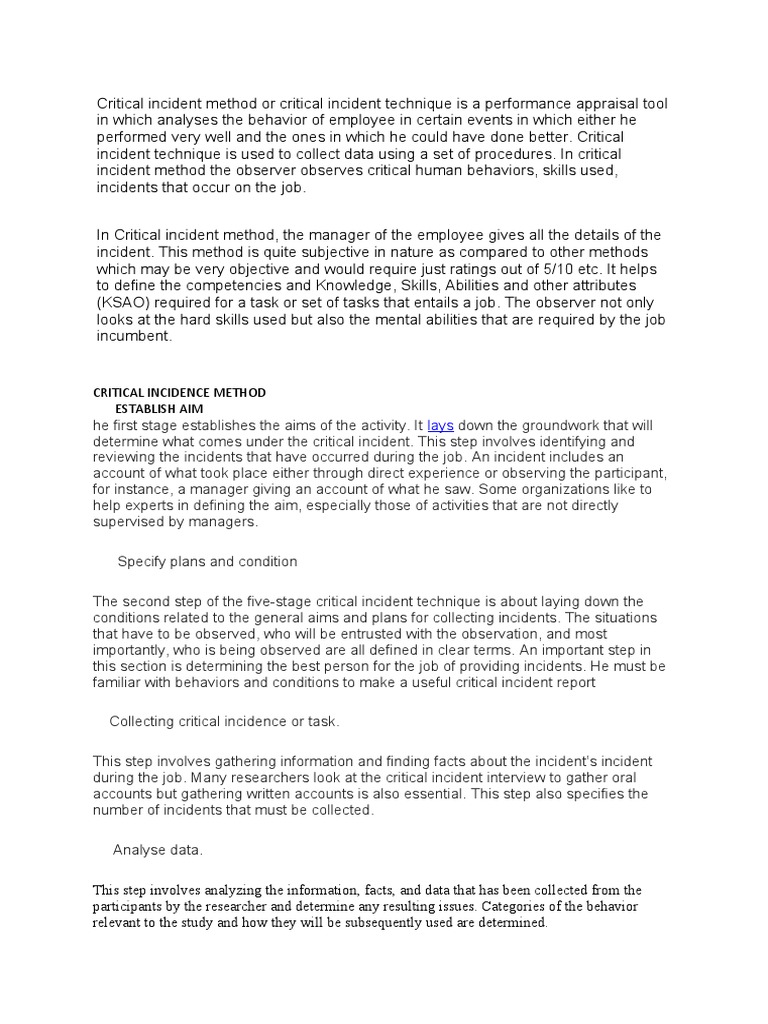 Critical incident method or critical incident technique is a performance appraisal tool in which analyses the behavior of employee in certain events in which either he performed very well and the ones in which he could have done better. Critical incident technique is used to collect data using a set of procedures. In critical incident method the observer observes critical human behaviors, skills used, incidents that occur on the job.

In Critical incident method, the manager of the employee gives all the details of the incident. This method is quite subjective in nature as compared to other methods which may be very objective and would require just ratings out of 5/10 etc. It helps to define the competencies and Knowledge, Skills, Abilities and other attributes (KSAO) required for a task or set of tasks that entails a job. The observer not only looks at the hard skills used but also the mental abilities that are required by the job incumbent.

CRITICAL INCIDENCE METHOD

ESTABLISH AIM

he first stage establishes the aims of the activity. It lays down the groundwork that will determine what comes under the critical incident. This step involves identifying and reviewing the incidents that have occurred during the job. An incident includes an account of what took place either through direct experience or observing the participant, for instance, a manager giving an account of what he saw. Some organizations like to help experts in defining the aim, especially those of activities that are not directly supervised by managers.

Specify plans and condition

The second step of the five-stage critical incident technique is about laying down the conditions related to the general aims and plans for collecting incidents. The situations that have to be observed, who will be entrusted with the observation, and most importantly, who is being observed are all defined in clear terms. An important step in this section is determining the best person for the job of providing incidents. He must be familiar with behaviors and conditions to make a useful critical incident report

Collecting critical incidence or task.

This step involves gathering information and finding facts about the incident's incident during the job. Many researchers look at the critical incident interview to gather oral accounts but gathering written accounts is also essential. This step also specifies the number of incidents that must be collected.

Analyse data.

This step involves analyzing the information, facts, and data that has been collected from the participants by the researcher and determine any resulting issues. Categories of the behavior relevant to the study and how they will be subsequently used are determined.